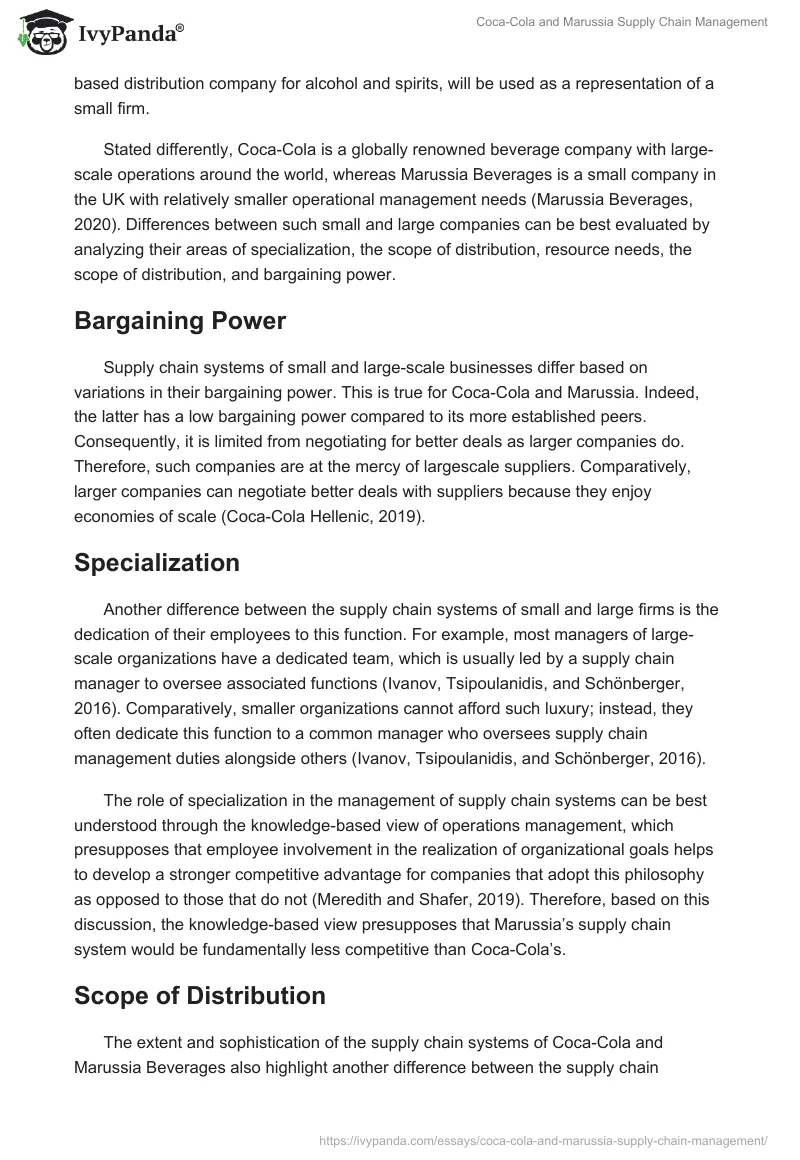 IvyPanda®

Coca-Cola and Marussia Supply Chain Management

based distribution company for alcohol and spirits, will be used as a representation of a small firm.

Stated differently, Coca-Cola is a globally renowned beverage company with large-scale operations around the world, whereas Marussia Beverages is a small company in the UK with relatively smaller operational management needs (Marussia Beverages, 2020). Differences between such small and large companies can be best evaluated by analyzing their areas of specialization, the scope of distribution, resource needs, the scope of distribution, and bargaining power.

Bargaining Power

Supply chain systems of small and large-scale businesses differ based on variations in their bargaining power. This is true for Coca-Cola and Marussia. Indeed, the latter has a low bargaining power compared to its more established peers. Consequently, it is limited from negotiating for better deals as larger companies do. Therefore, such companies are at the mercy of largescale suppliers. Comparatively, larger companies can negotiate better deals with suppliers because they enjoy economies of scale (Coca-Cola Hellenic, 2019).

Specialization

Another difference between the supply chain systems of small and large firms is the dedication of their employees to this function. For example, most managers of large-scale organizations have a dedicated team, which is usually led by a supply chain manager to oversee associated functions (Ivanov, Tsipoulanidis, and Schönberger, 2016). Comparatively, smaller organizations cannot afford such luxury; instead, they often dedicate this function to a common manager who oversees supply chain management duties alongside others (Ivanov, Tsipoulanidis, and Schönberger, 2016).

The role of specialization in the management of supply chain systems can be best understood through the knowledge-based view of operations management, which presupposes that employee involvement in the realization of organizational goals helps to develop a stronger competitive advantage for companies that adopt this philosophy as opposed to those that do not (Meredith and Shafer, 2019). Therefore, based on this discussion, the knowledge-based view presupposes that Marussia's supply chain system would be fundamentally less competitive than Coca-Cola's.

Scope of Distribution

The extent and sophistication of the supply chain systems of Coca-Cola and Marussia Beverages also highlight another difference between the supply chain

https://ivypanda.com/essays/coca-cola-and-marussia-supply-chain-management/